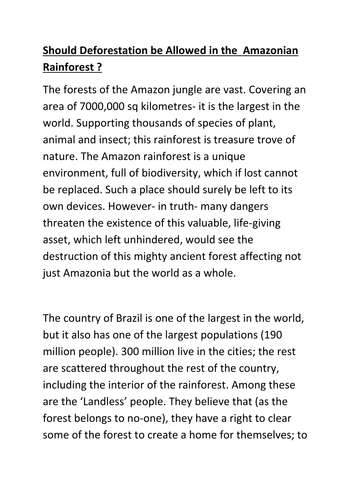 Should Deforestation be Allowed in the Amazonian Rainforest ?

The forests of the Amazon jungle are vast. Covering an area of 7000,000 sq kilometres- it is the largest in the world. Supporting thousands of species of plant, animal and insect; this rainforest is treasure trove of nature. The Amazon rainforest is a unique environment, full of biodiversity, which if lost cannot be replaced. Such a place should surely be left to its own devices. However- in truth- many dangers threaten the existence of this valuable, life-giving asset, which left unhindered, would see the destruction of this mighty ancient forest affecting not just Amazonia but the world as a whole.

The country of Brazil is one of the largest in the world, but it also has one of the largest populations (190 million people). 300 million live in the cities; the rest are scattered throughout the rest of the country, including the interior of the rainforest. Among these are the 'Landless' people. They believe that (as the forest belongs to no-one), they have a right to clear some of the forest to create a home for themselves; to